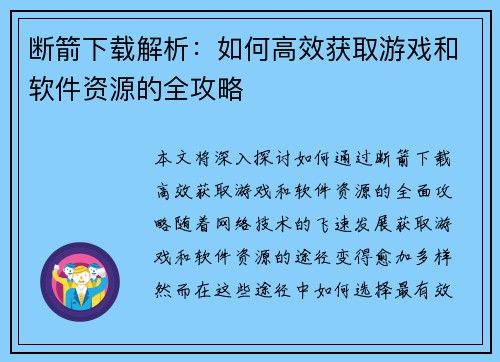 断箭下载解析：如何高效获取游戏和软件资源的全攻略

本文将深入探讨如何通过断箭下载高效获取游戏和软件资源的全面攻略随着网络技术的飞速发展获取游戏和软件资源的途径变得愈加多样然而在这些途径中如何选择最有效